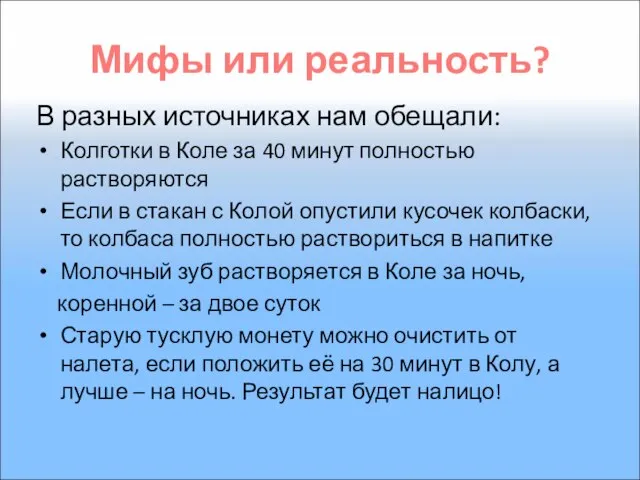 Мифы или реальность?

В разных источниках нам обещали:

• Колготки в Коле за 40 минут полностью растворяются
• Если в стакан с Колой опустили кусочек колбаски, то колбаса полностью раствориться в напитке
• Молочный зуб растворяется в Коле за ночь,
коренной – за двое суток
• Старую тусклую монету можно очистить от налета, если положить её на 30 минут в Колу, а лучше – на ночь. Результат будет налицо!